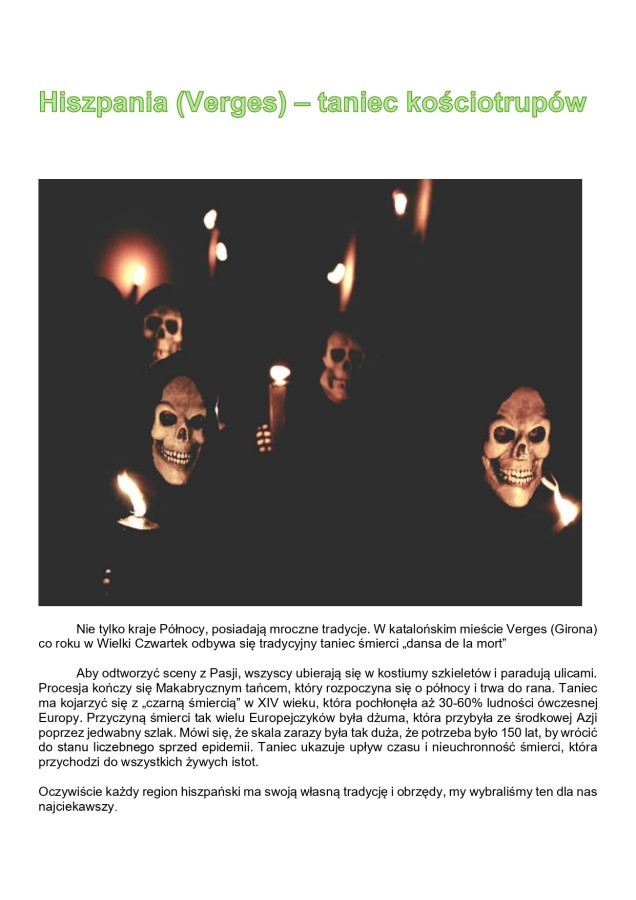 Hiszpania (Verges) – taniec kościotrupów

Nie tylko kraje Północy, posiadają mroczne tradycje. W katalońskim mieście Verges (Girona) co roku w Wielki Czwartek odbywa się tradycyjny taniec śmierci „dansa de la mort"

Aby odtworzyć sceny z Pasji, wszyscy ubierają się w kostiumy szkieletów i paradują ulicami. Procesja kończy się Makabrycznym tańcem, który rozpoczyna się o północy i trwa do rana. Taniec ma kojarzyć się z „czarną śmiercią" w XIV wieku, która pochłonęła aż 30-60% ludności ówczesnej Europy. Przyczyną śmierci tak wielu Europejczyków była dżuma, która przybyła ze środkowej Azji poprzez jedwabny szlak. Mówi się, że skala zarazy była tak duża, że potrzeba było 150 lat, by wrócić do stanu liczebnego sprzed epidemii. Taniec ukazuje upływ czasu i nieuchronność śmierci, która przychodzi do wszystkich żywych istot.

Oczywiście każdy region hiszpański ma swoją własną tradycję i obrzędy, my wybraliśmy ten dla nas najciekawszy.